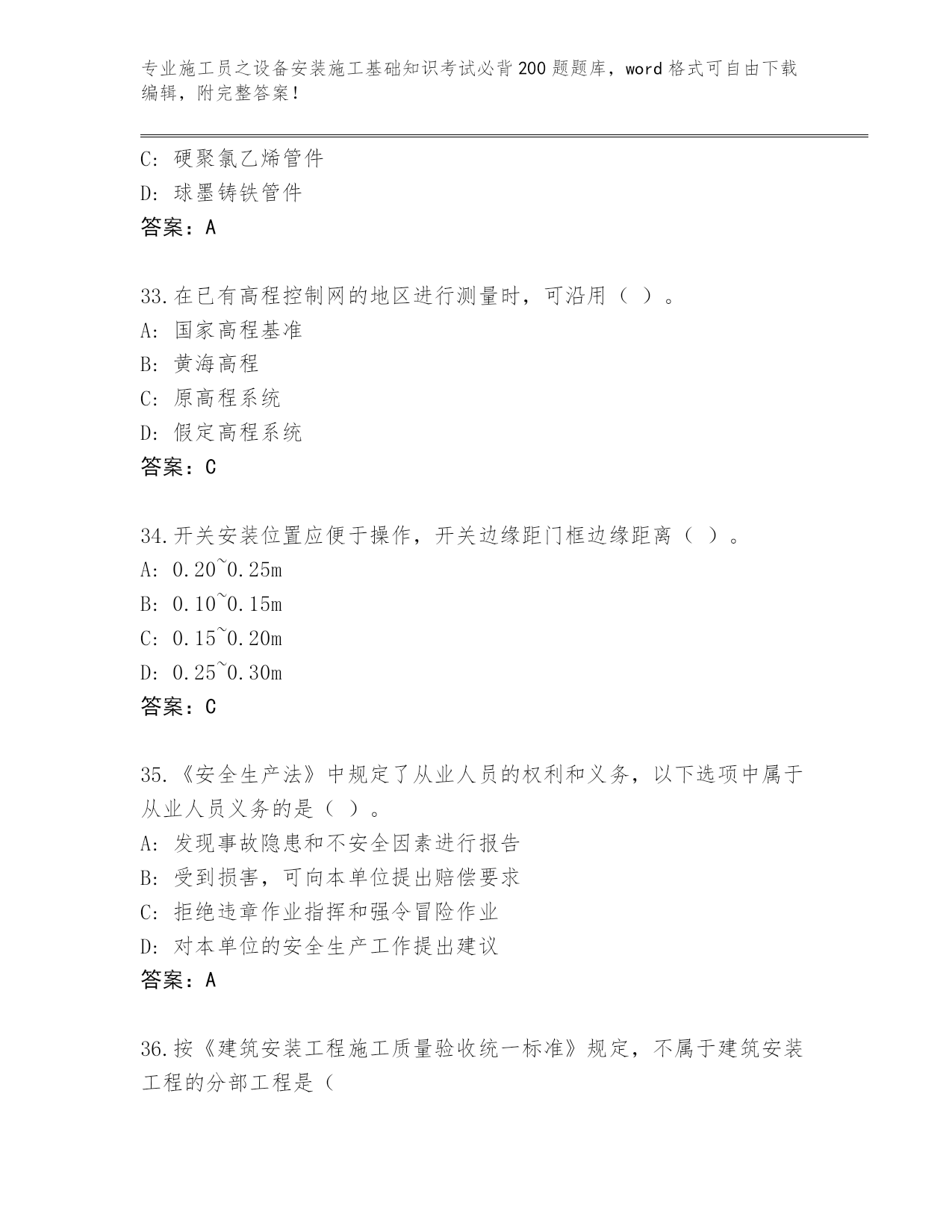 专业施工员之设备安装施工基础知识考试必背200题题库，word格式可自由下载编辑，附完整答案！

C: 硬聚氯乙烯管件
D: 球墨铸铁管件
答案：A

33.在已有高程控制网的地区进行测量时，可沿用（ ）。
A: 国家高程基准
B: 黄海高程
C: 原高程系统
D: 假定高程系统
答案：C

34.开关安装位置应便于操作，开关边缘距门框边缘距离（ ）。
A: 0.20~0.25m
B: 0.10~0.15m
C: 0.15~0.20m
D: 0.25~0.30m
答案：C

35.《安全生产法》中规定了从业人员的权利和义务，以下选项中属于从业人员义务的是（ ）。
A: 发现事故隐患和不安全因素进行报告
B: 受到损害，可向本单位提出赔偿要求
C: 拒绝违章作业指挥和强令冒险作业
D: 对本单位的安全生产工作提出建议
答案：A

36.按《建筑安装工程施工质量验收统一标准》规定，不属于建筑安装工程的分部工程是（